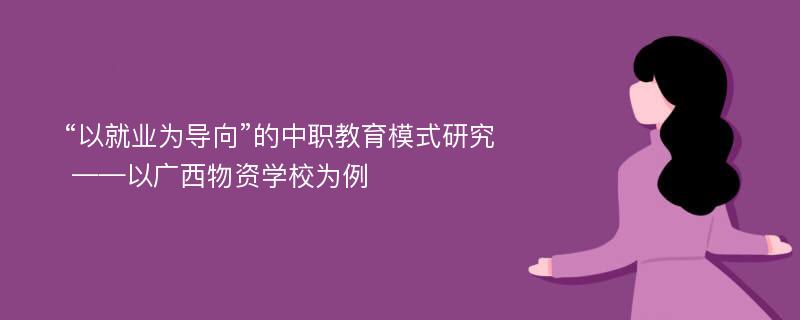 “以就业为导向”的中职教育模式研究
——以广西物资学校为例